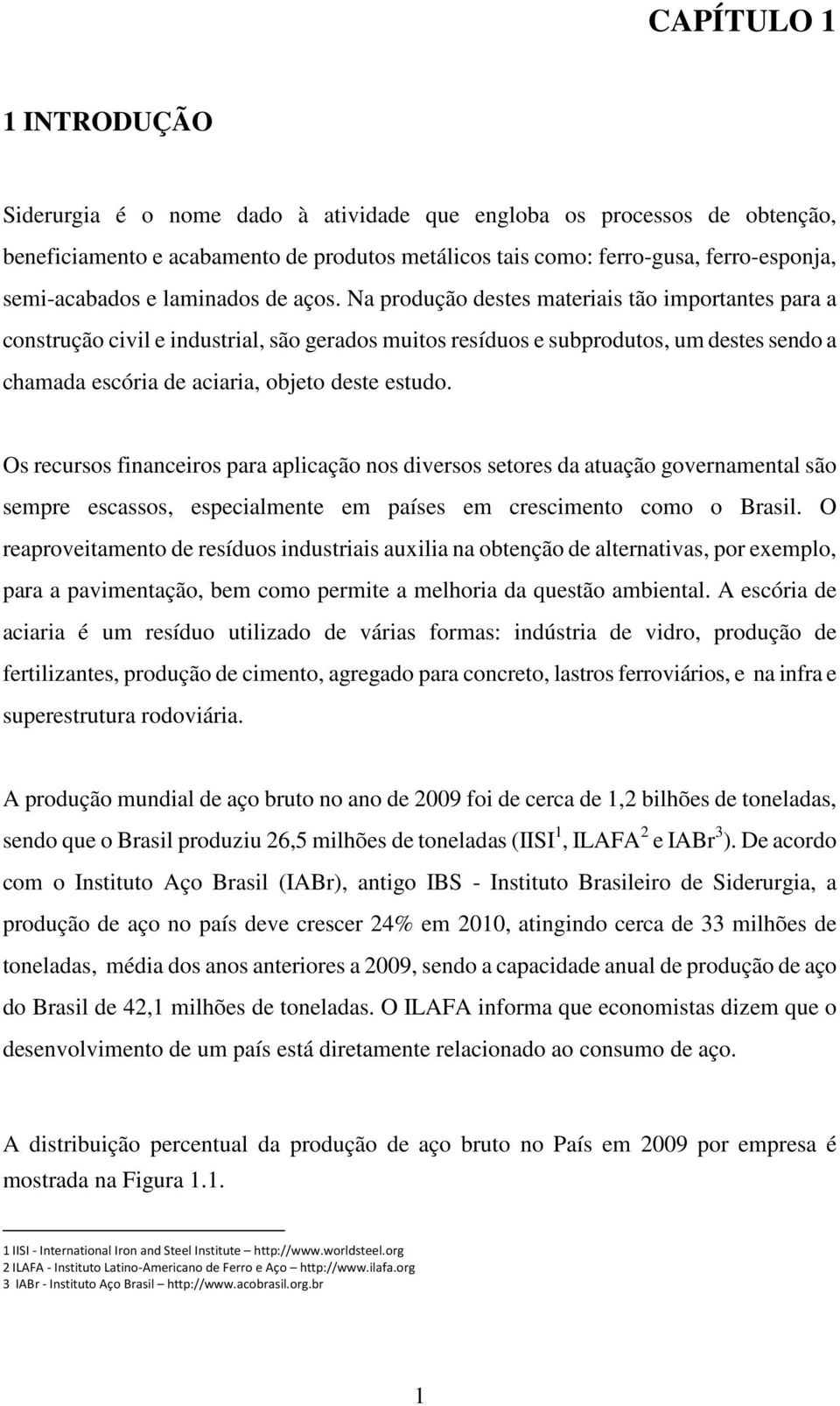 CAPÍTULO 1

1 INTRODUÇÃO

Siderurgia é o nome dado à atividade que engloba os processos de obtenção, beneficiamento e acabamento de produtos metálicos tais como: ferro-gusa, ferro-esponja, semi-acabados e laminados de aços. Na produção destes materiais tão importantes para a construção civil e industrial, são gerados muitos resíduos e subprodutos, um destes sendo a chamada escória de aciaria, objeto deste estudo.

Os recursos financeiros para aplicação nos diversos setores da atuação governamental são sempre escassos, especialmente em países em crescimento como o Brasil. O reaproveitamento de resíduos industriais auxilia na obtenção de alternativas, por exemplo, para a pavimentação, bem como permite a melhoria da questão ambiental. A escória de aciaria é um resíduo utilizado de várias formas: indústria de vidro, produção de fertilizantes, produção de cimento, agregado para concreto, lastros ferroviários, e na infra e superestrutura rodoviária.

A produção mundial de aço bruto no ano de 2009 foi de cerca de 1,2 bilhões de toneladas, sendo que o Brasil produziu 26,5 milhões de toneladas (IISI$^1$, ILAFA$^2$ e IABr$^3$). De acordo com o Instituto Aço Brasil (IABr), antigo IBS - Instituto Brasileiro de Siderurgia, a produção de aço no país deve crescer 24% em 2010, atingindo cerca de 33 milhões de toneladas, média dos anos anteriores a 2009, sendo a capacidade anual de produção de aço do Brasil de 42,1 milhões de toneladas. O ILAFA informa que economistas dizem que o desenvolvimento de um país está diretamente relacionado ao consumo de aço.

A distribuição percentual da produção de aço bruto no País em 2009 por empresa é mostrada na Figura 1.1.

1 IISI - International Iron and Steel Institute – http://www.worldsteel.org
2 ILAFA - Instituto Latino-Americano de Ferro e Aço – http://www.ilafa.org
3 IABr - Instituto Aço Brasil – http://www.acobrasil.org.br

1